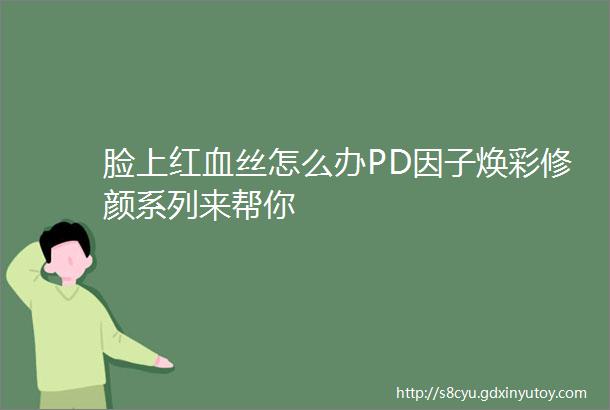 脸上红血丝怎么办PD因子焕彩修颜系列来帮你

http://s8cyu.gdxinyutoy.com